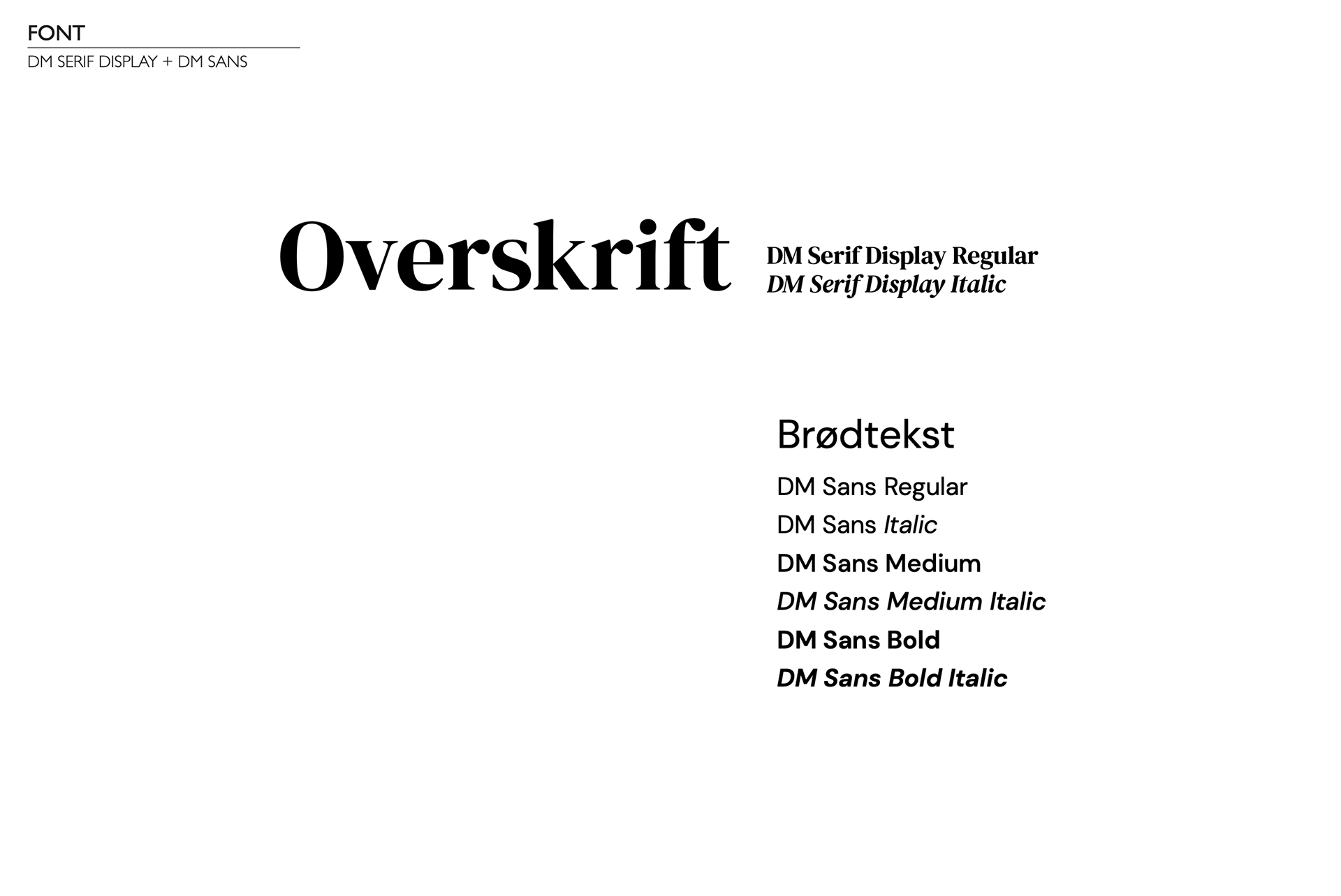 FONT
DM SERIF DISPLAY + DM SANS

Overskrift

DM Serif Display Regular
DM Serif Display Italic

Brødtekst

DM Sans Regular
DM Sans Italic
DM Sans Medium
DM Sans Medium Italic
DM Sans Bold
DM Sans Bold Italic